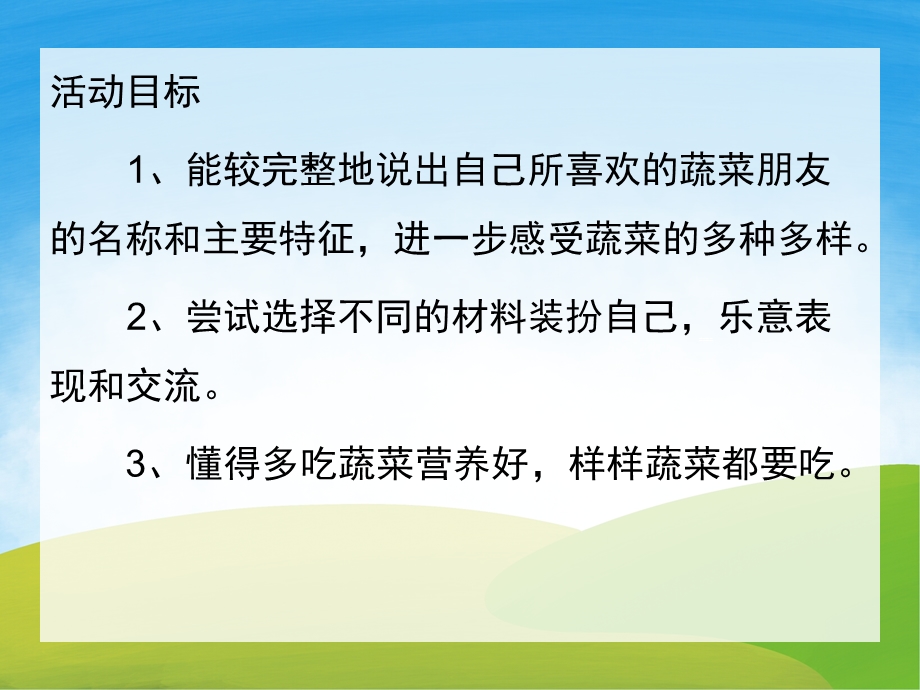 活动目标

1、能较完整地说出自己所喜欢的蔬菜朋友的名称和主要特征，进一步感受蔬菜的多种多样。

2、尝试选择不同的材料装扮自己，乐意表现和交流。

3、懂得多吃蔬菜营养好，样样蔬菜都要吃。